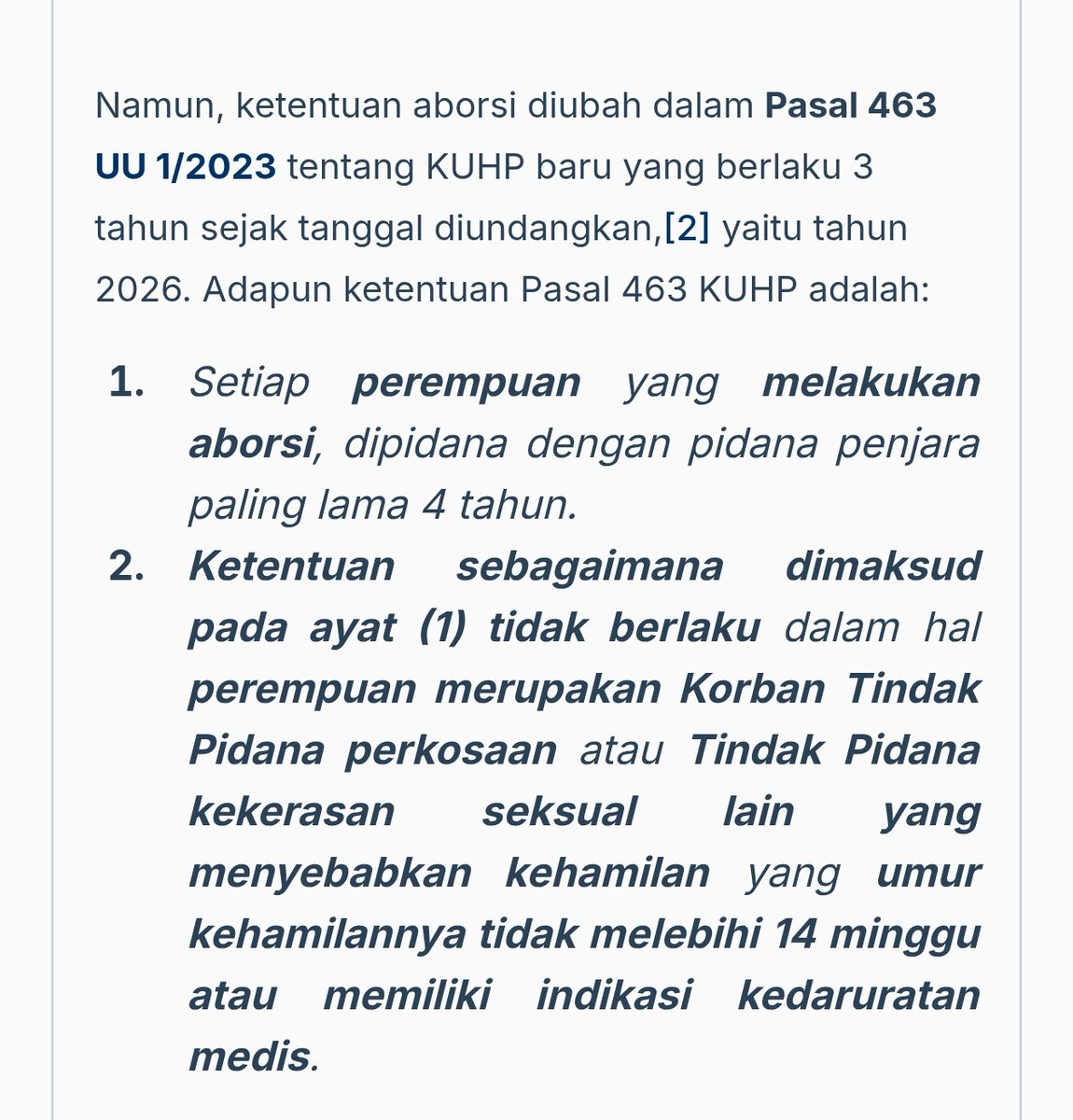 Namun, ketentuan aborsi diubah dalam Pasal 463 UU 1/2023 tentang KUHP baru yang berlaku 3 tahun sejak tanggal diundangkan,[2] yaitu tahun 2026. Adapun ketentuan Pasal 463 KUHP adalah:

1. Setiap perempuan yang melakukan aborsi, dipidana dengan pidana penjara paling lama 4 tahun.
2. Ketentuan sebagaimana dimaksud pada ayat (1) tidak berlaku dalam hal perempuan merupakan Korban Tindak Pidana perkosaan atau Tindak Pidana kekerasan seksual lain yang menyebabkan kehamilan yang umur kehamilannya tidak melebihi 14 minggu atau memiliki indikasi kedaruratan medis.